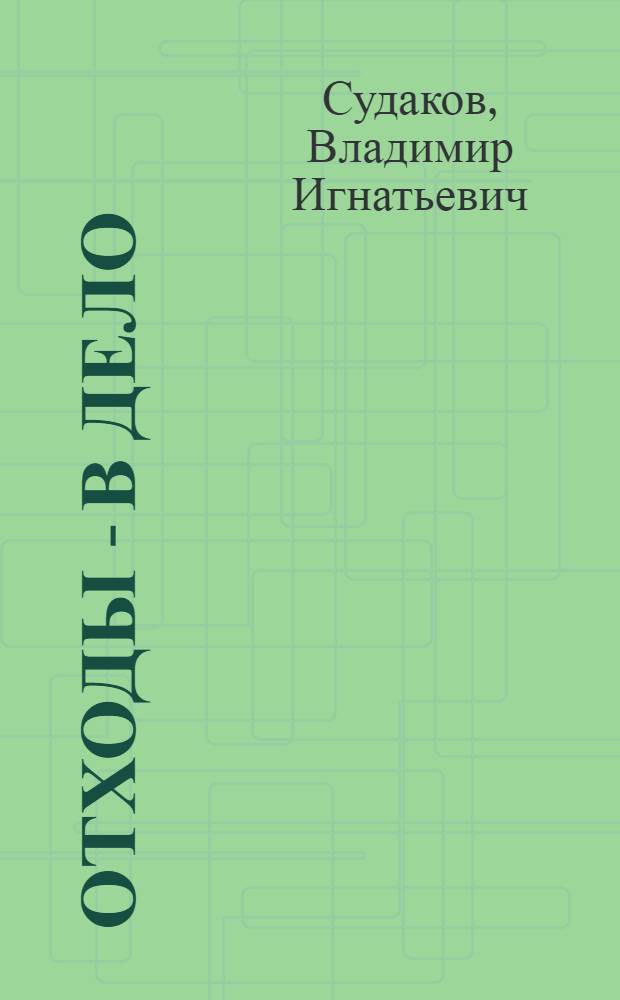 Судаков, Владимир Игнатьевич

ОТХОДЫ - В ДЕЛО